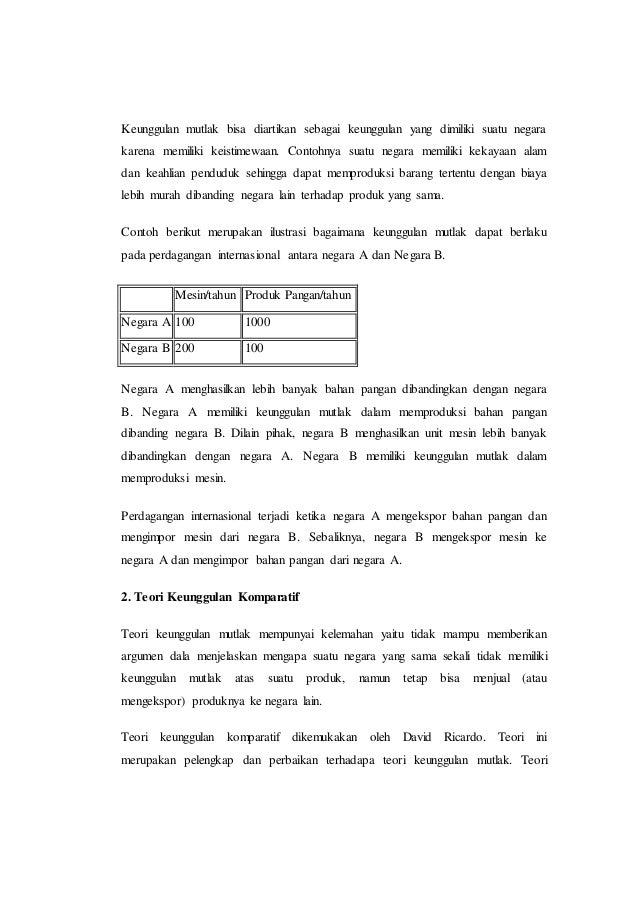 Keunggulan mutlak bisa diartikan sebagai keunggulan yang dimiliki suatu negara karena memiliki keistimewaan. Contohnya suatu negara memiliki kekayaan alam dan keahlian penduduk sehingga dapat memproduksi barang tertentu dengan biaya lebih murah dibanding negara lain terhadap produk yang sama.

Contoh berikut merupakan ilustrasi bagaimana keunggulan mutlak dapat berlaku pada perdagangan internasional antara negara A dan Negara B.

| | Mesin/tahun | Produk Pangan/tahun |
|---|---|---|
| Negara A | 100 | 1000 |
| Negara B | 200 | 100 |

Negara A menghasilkan lebih banyak bahan pangan dibandingkan dengan negara B. Negara A memiliki keunggulan mutlak dalam memproduksi bahan pangan dibanding negara B. Dilain pihak, negara B menghasilkan unit mesin lebih banyak dibandingkan dengan negara A. Negara B memiliki keunggulan mutlak dalam memproduksi mesin.

Perdagangan internasional terjadi ketika negara A mengekspor bahan pangan dan mengimpor mesin dari negara B. Sebaliknya, negara B mengekspor mesin ke negara A dan mengimpor bahan pangan dari negara A.

2. Teori Keunggulan Komparatif

Teori keunggulan mutlak mempunyai kelemahan yaitu tidak mampu memberikan argumen dala menjelaskan mengapa suatu negara yang sama sekali tidak memiliki keunggulan mutlak atas suatu produk, namun tetap bisa menjual (atau mengekspor) produknya ke negara lain.

Teori keunggulan komparatif dikemukakan oleh David Ricardo. Teori ini merupakan pelengkap dan perbaikan terhadapa teori keunggulan mutlak. Teori